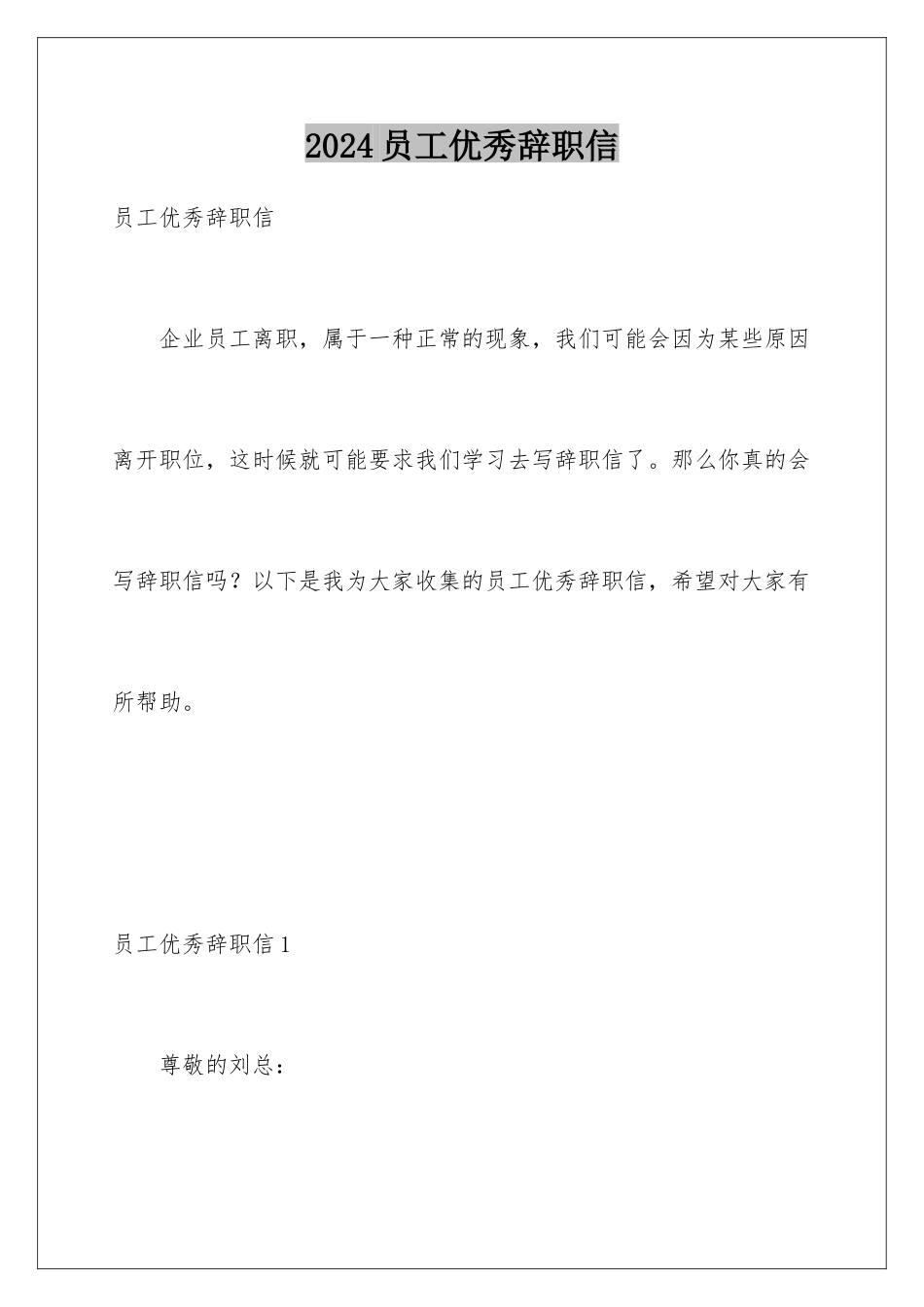 2024员工优秀辞职信

员工优秀辞职信

企业员工离职，属于一种正常的现象，我们可能会因为某些原因离开职位，这时候就可能要求我们学习去写辞职信了。那么你真的会写辞职信吗？以下是我为大家收集的员工优秀辞职信，希望对大家有所帮助。

员工优秀辞职信1

尊敬的刘总：